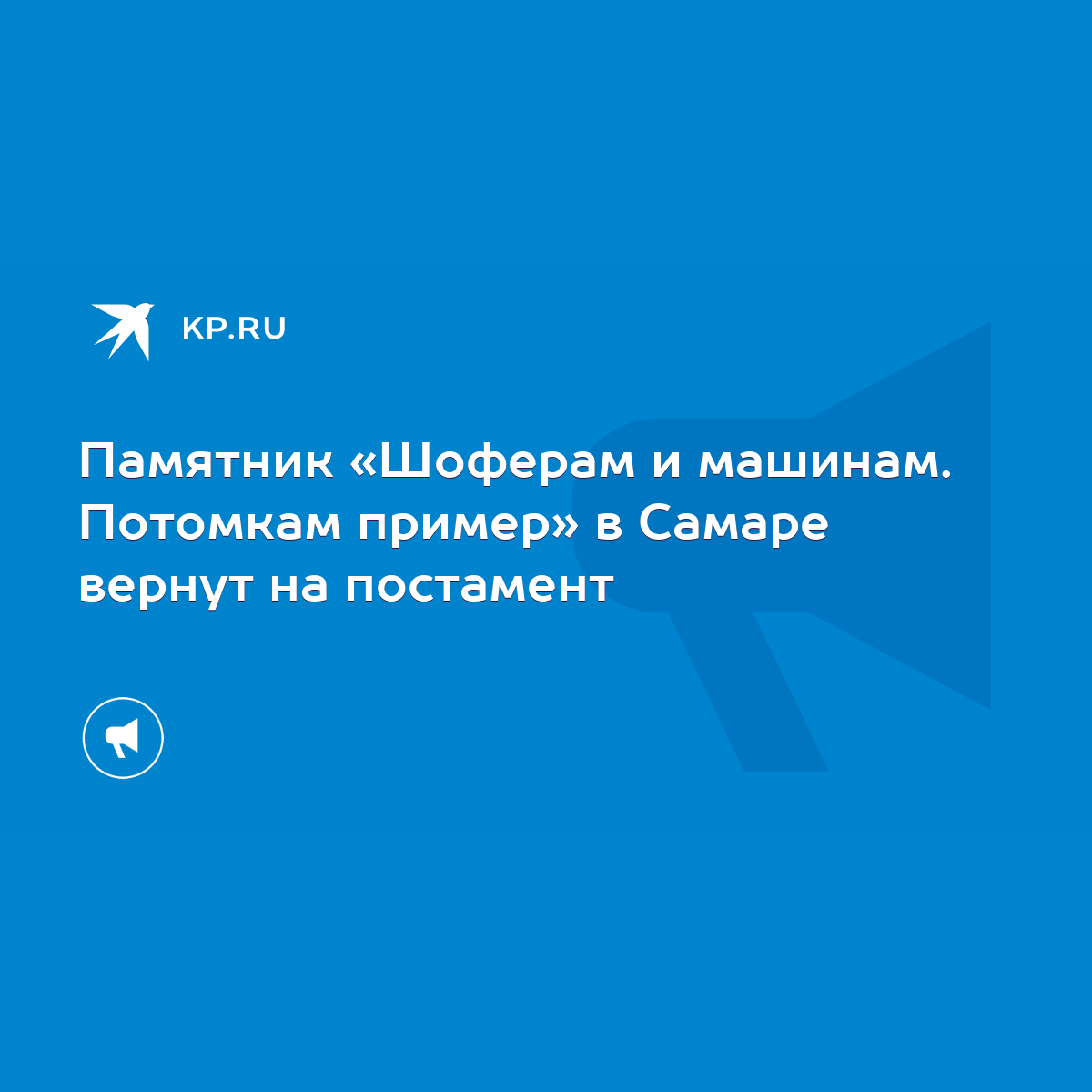 KP.RU

Памятник «Шоферам и машинам. Потомкам пример» в Самаре вернут на постамент